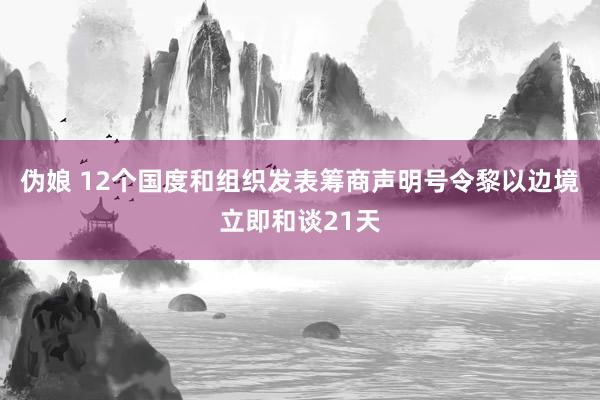 伪娘 12个国度和组织发表筹商声明号令黎以边境立即和谈21天